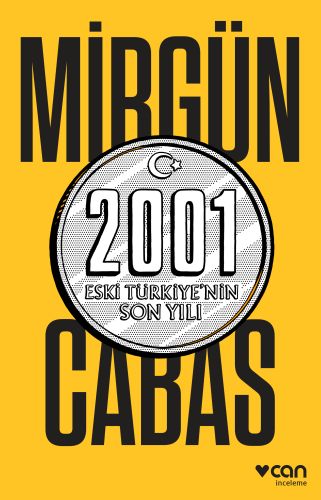 MİRGÜN

2001

ESKİ TÜRKİYE'NİN SON YILI

CABAS

can

inceleme